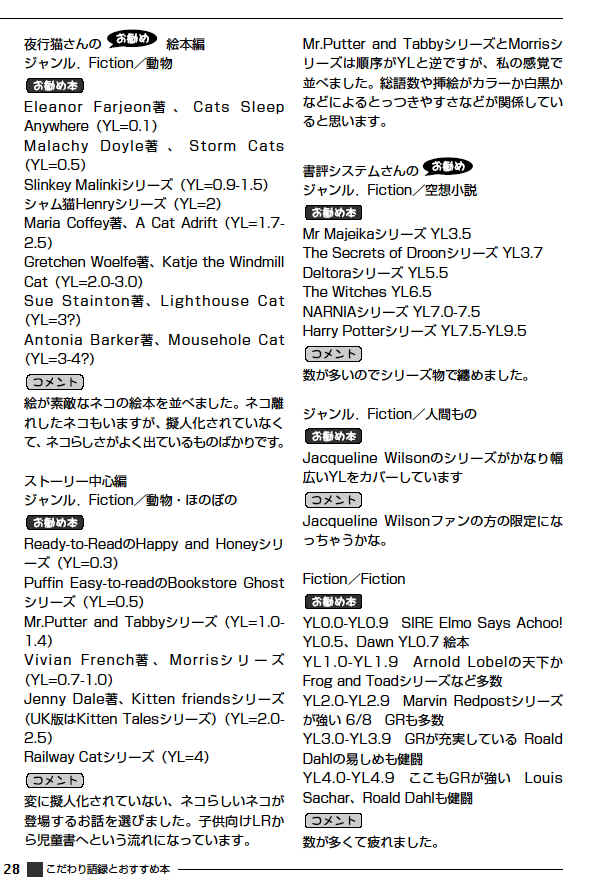 夜行猫さんの お勧め 絵本編
ジャンル．Fiction／動物
お勧め本
Eleanor Farjeon著、Cats Sleep Anywhere（YL=0.1）
Malachy Doyle著、Storm Cats（YL=0.5）
Slinkey Malinkiシリーズ（YL=0.9-1.5）
シャム猫Henryシリーズ（YL=2）
Maria Coffey著、A Cat Adrift（YL=1.7-2.5）
Gretchen Woelfe著、Katje the Windmill Cat（YL=2.0-3.0）
Sue Stainton著、Lighthouse Cat（YL=3?）
Antonia Barker著、Mousehole Cat（YL=3-4?）
コメント
絵が素敵なネコの絵本を並べました。ネコ離れしたネコもいますが、擬人化されていなくて、ネコらしさがよく出ているものばかりです。

ストーリー中心編
ジャンル．Fiction／動物・ほのぼの
お勧め本
Ready-to-ReadのHappy and Honeyシリーズ（YL=0.3）
Puffin Easy-to-readのBookstore Ghostシリーズ（YL=0.5）
Mr.Putter and Tabbyシリーズ（YL=1.0-1.4）
Vivian French著、Morrisシリーズ（YL=0.7-1.0）
Jenny Dale著、Kitten friendsシリーズ（UK版はKitten Talesシリーズ）（YL=2.0-2.5）
Railway Catシリーズ（YL=4）
コメント
変に擬人化されていない、ネコらしいネコが登場するお話を選びました。子供向けLRから児童書へという流れになっています。

Mr.Putter and TabbyシリーズとMorrisシリーズは順序がYLと逆ですが、私の感覚で並べました。総語数や挿絵がカラーか白黒かなどによるとっつきやすさなどが関係していると思います。

書評システムさんの お勧め
ジャンル．Fiction／空想小説
お勧め本
Mr Majeikaシリーズ YL3.5
The Secrets of Droonシリーズ YL3.7
Deltoraシリーズ YL5.5
The Witches YL6.5
NARNIAシリーズ YL7.0-7.5
Harry Potterシリーズ YL7.5-YL9.5
コメント
数が多いのでシリーズ物で纏めました。

ジャンル．Fiction／人間もの
お勧め本
Jacqueline Wilsonのシリーズがかなり幅広いYLをカバーしています
コメント
Jacqueline Wilsonファンの方の限定になっちゃうかな。

Fiction／Fiction
お勧め本
YL0.0-YL0.9 SIRE Elmo Says Achoo! YL0.5、Dawn YL0.7 絵本
YL1.0-YL1.9 Arnold Lobelの天下か Frog and Toadシリーズなど多数
YL2.0-YL2.9 Marvin Redpostシリーズが強い 6/8 GRも多数
YL3.0-YL3.9 GRが充実している Roald Dahlの易しめも健闘
YL4.0-YL4.9 ここもGRが強い Louis Sachar、Roald Dahlも健闘
コメント
数が多くて疲れました。

28 こだわり語録とおすすめ本